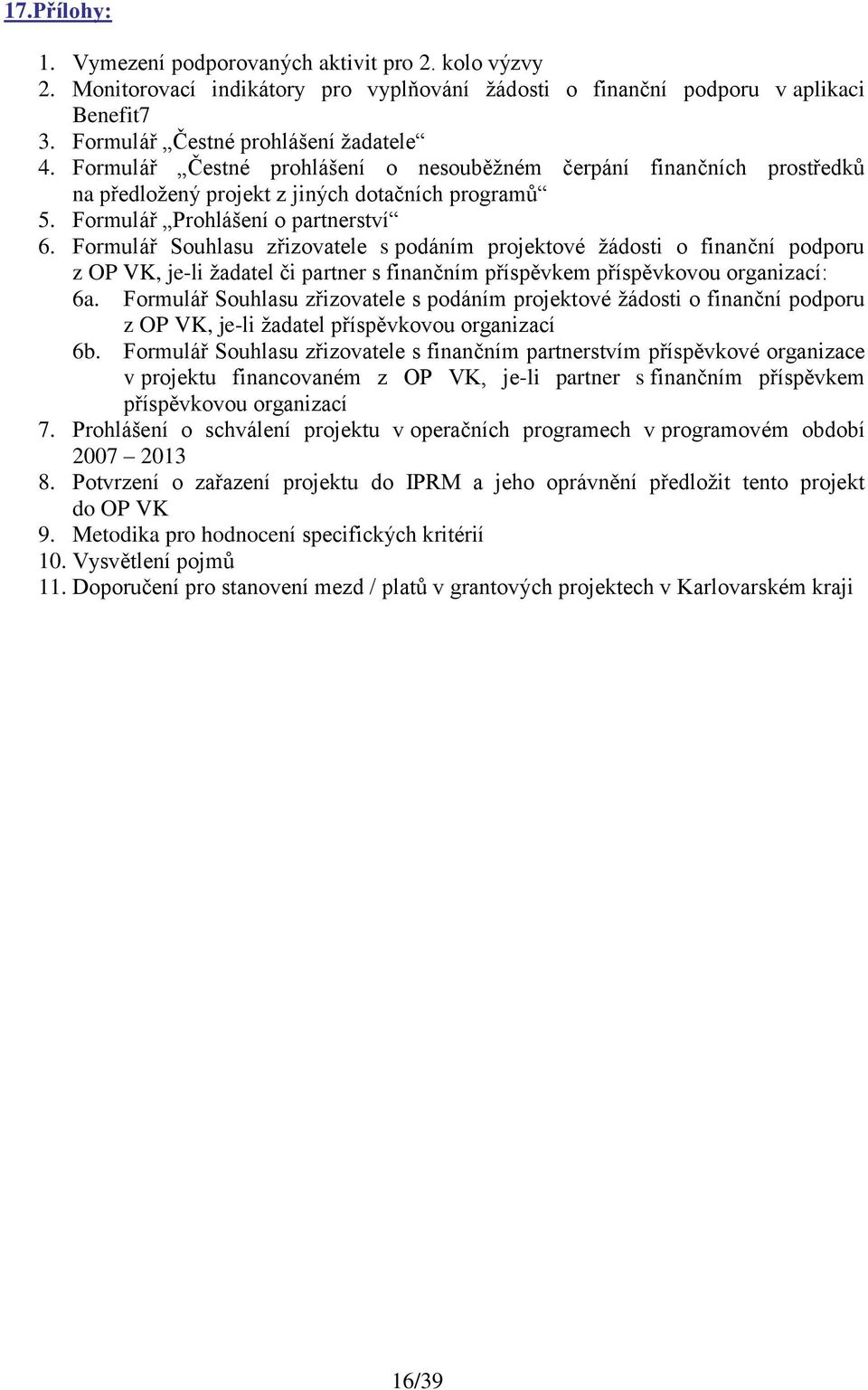 17.Přílohy:

1. Vymezení podporovaných aktivit pro 2. kolo výzvy
2. Monitorovací indikátory pro vyplňování žádosti o finanční podporu v aplikaci Benefit7
3. Formulář „Čestné prohlášení žadatele“
4. Formulář „Čestné prohlášení o nesouběžném čerpání finančních prostředků na předložený projekt z jiných dotačních programů“
5. Formulář „Prohlášení o partnerství“
6. Formulář Souhlasu zřizovatele s podáním projektové žádosti o finanční podporu z OP VK, je-li žadatel či partner s finančním příspěvkem příspěvkovou organizací:
6a. Formulář Souhlasu zřizovatele s podáním projektové žádosti o finanční podporu z OP VK, je-li žadatel příspěvkovou organizací
6b. Formulář Souhlasu zřizovatele s finančním partnerstvím příspěvkové organizace v projektu financovaném z OP VK, je-li partner s finančním příspěvkem příspěvkovou organizací
7. Prohlášení o schválení projektu v operačních programech v programovém období 2007 – 2013
8. Potvrzení o zařazení projektu do IPRM a jeho oprávnění předložit tento projekt do OP VK
9. Metodika pro hodnocení specifických kritérií
10. Vysvětlení pojmů
11. Doporučení pro stanovení mezd / platů v grantových projektech v Karlovarském kraji

16/39